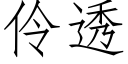 伶透